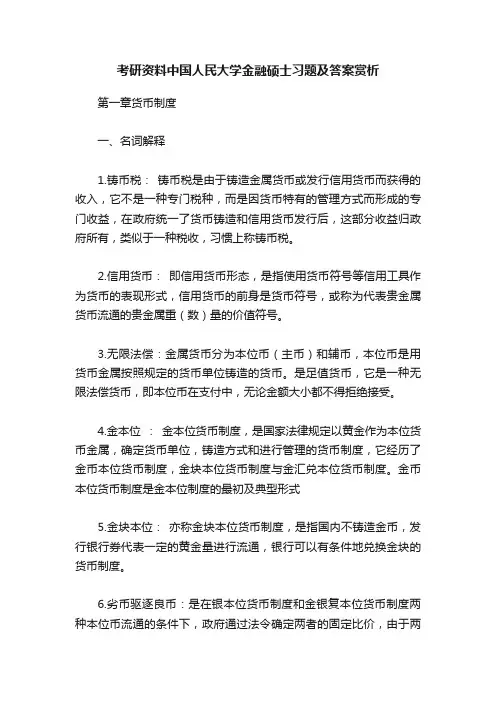 考研资料中国人民大学金融硕士习题及答案赏析

第一章货币制度

一、名词解释

1.铸币税： 铸币税是由于铸造金属货币或发行信用货币而获得的收入，它不是一种专门税种，而是因货币特有的管理方式而形成的专门收益，在政府统一了货币铸造和信用货币发行后，这部分收益归政府所有，类似于一种税收，习惯上称铸币税。

2.信用货币： 即信用货币形态，是指使用货币符号等信用工具作为货币的表现形式，信用货币的前身是货币符号，或称为代表贵金属货币流通的贵金属重（数）量的价值符号。

3.无限法偿：金属货币分为本位币（主币）和辅币，本位币是用货币金属按照规定的货币单位铸造的货币。是足值货币，它是一种无限法偿货币，即本位币在支付中，无论金额大小都不得拒绝接受。

4.金本位 ： 金本位货币制度，是国家法律规定以黄金作为本位货币金属，确定货币单位，铸造方式和进行管理的货币制度，它经历了金币本位货币制度，金块本位货币制度与金汇兑本位货币制度。金币本位货币制度是金本位制度的最初及典型形式

5.金块本位： 亦称金块本位货币制度，是指国内不铸造金币，发行银行券代表一定的黄金量进行流通，银行可以有条件地兑换金块的货币制度。

6.劣币驱逐良币：是在银本位货币制度和金银复本位货币制度两种本位币流通的条件下，政府通过法令确定两者的固定比价，由于两